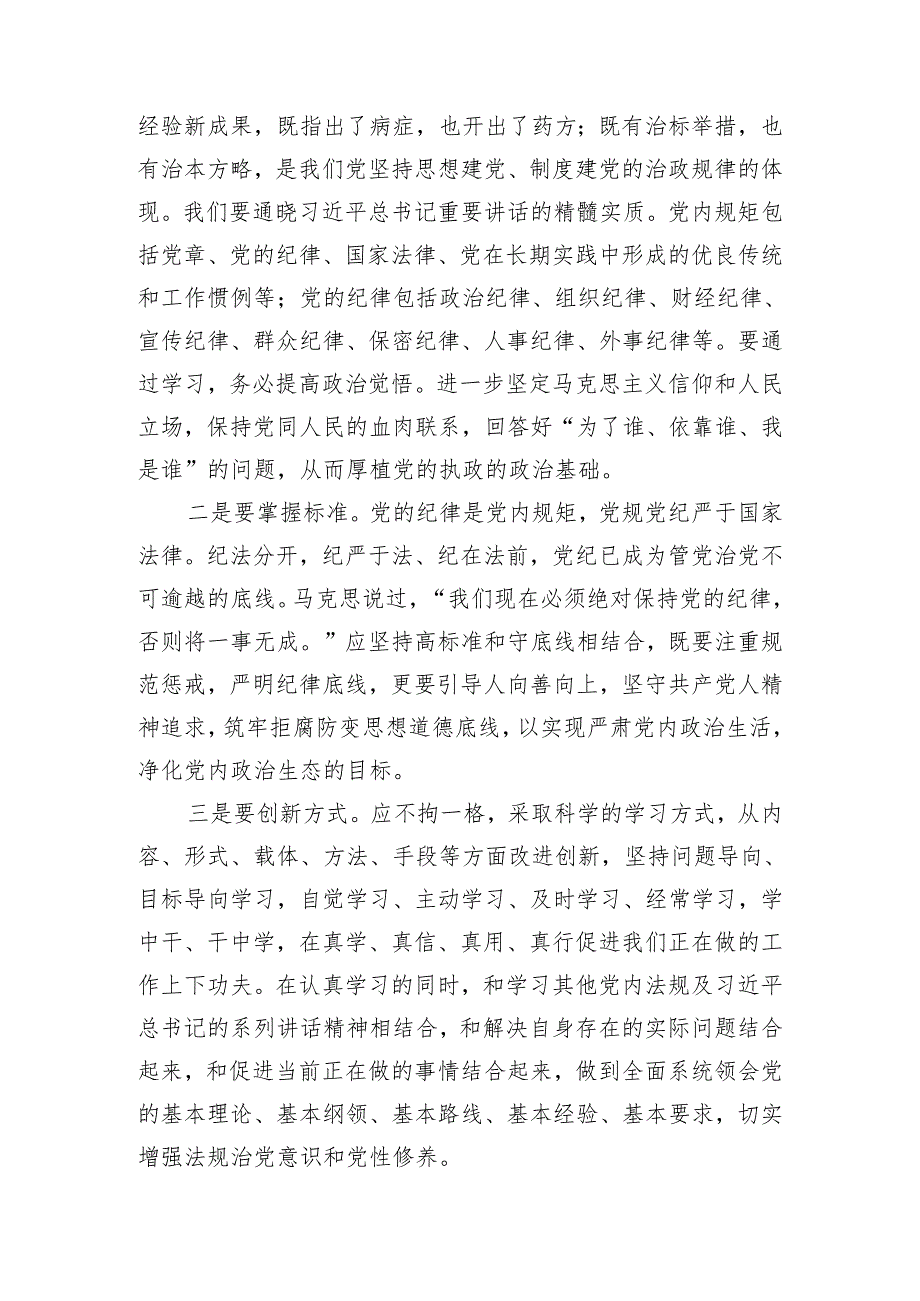 经验新成果，既指出了病症，也开出了药方；既有治标举措，也有治本方略，是我们党坚持思想建党、制度建党的治政规律的体现。我们要通晓习近平总书记重要讲话的精髓实质。党内规矩包括党章、党的纪律、国家法律、党在长期实践中形成的优良传统和工作惯例等；党的纪律包括政治纪律、组织纪律、财经纪律、宣传纪律、群众纪律、保密纪律、人事纪律、外事纪律等。要通过学习，务必提高政治觉悟。进一步坚定马克思主义信仰和人民立场，保持党同人民的血肉联系，回答好“为了谁、依靠谁、我是谁”的问题，从而厚植党的执政的政治基础。

二是要掌握标准。党的纪律是党内规矩，党规党纪严于国家法律。纪法分开，纪严于法、纪在法前，党纪已成为管党治党不可逾越的底线。马克思说过，“我们现在必须绝对保持党的纪律，否则将一事无成。”应坚持高标准和守底线相结合，既要注重规范惩戒，严明纪律底线，更要引导人向善向上，坚守共产党人精神追求，筑牢拒腐防变思想道德底线，以实现严肃党内政治生活，净化党内政治生态的目标。

三是要创新方式。应不拘一格，采取科学的学习方式，从内容、形式、载体、方法、手段等方面改进创新，坚持问题导向、目标导向学习，自觉学习、主动学习、及时学习、经常学习，学中干、干中学，在真学、真信、真用、真行促进我们正在做的工作上下功夫。在认真学习的同时，和学习其他党内法规及习近平总书记的系列讲话精神相结合，和解决自身存在的实际问题结合起来，和促进当前正在做的事情结合起来，做到全面系统领会党的基本理论、基本纲领、基本路线、基本经验、基本要求，切实增强法规治党意识和党性修养。